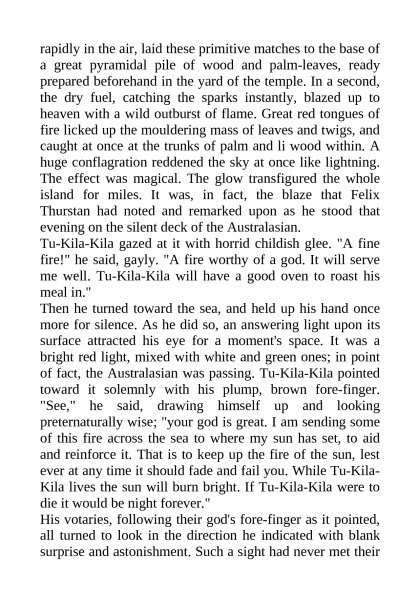 rapidly in the air, laid these primitive matches to the base of a great pyramidal pile of wood and palm-leaves, ready prepared beforehand in the yard of the temple. In a second, the dry fuel, catching the sparks instantly, blazed up to heaven with a wild outburst of flame. Great red tongues of fire licked up the mouldering mass of leaves and twigs, and caught at once at the trunks of palm and li wood within. A huge conflagration reddened the sky at once like lightning. The effect was magical. The glow transfigured the whole island for miles. It was, in fact, the blaze that Felix Thurstan had noted and remarked upon as he stood that evening on the silent deck of the Australasian.
Tu-Kila-Kila gazed at it with horrid childish glee. "A fine fire!" he said, gayly. "A fire worthy of a god. It will serve me well. Tu-Kila-Kila will have a good oven to roast his meal in."
Then he turned toward the sea, and held up his hand once more for silence. As he did so, an answering light upon its surface attracted his eye for a moment's space. It was a bright red light, mixed with white and green ones; in point of fact, the Australasian was passing. Tu-Kila-Kila pointed toward it solemnly with his plump, brown fore-finger. "See," he said, drawing himself up and looking preternaturally wise; "your god is great. I am sending some of this fire across the sea to where my sun has set, to aid and reinforce it. That is to keep up the fire of the sun, lest ever at any time it should fade and fail you. While Tu-Kila-Kila lives the sun will burn bright. If Tu-Kila-Kila were to die it would be night forever."
His votaries, following their god's fore-finger as it pointed, all turned to look in the direction he indicated with blank surprise and astonishment. Such a sight had never met their